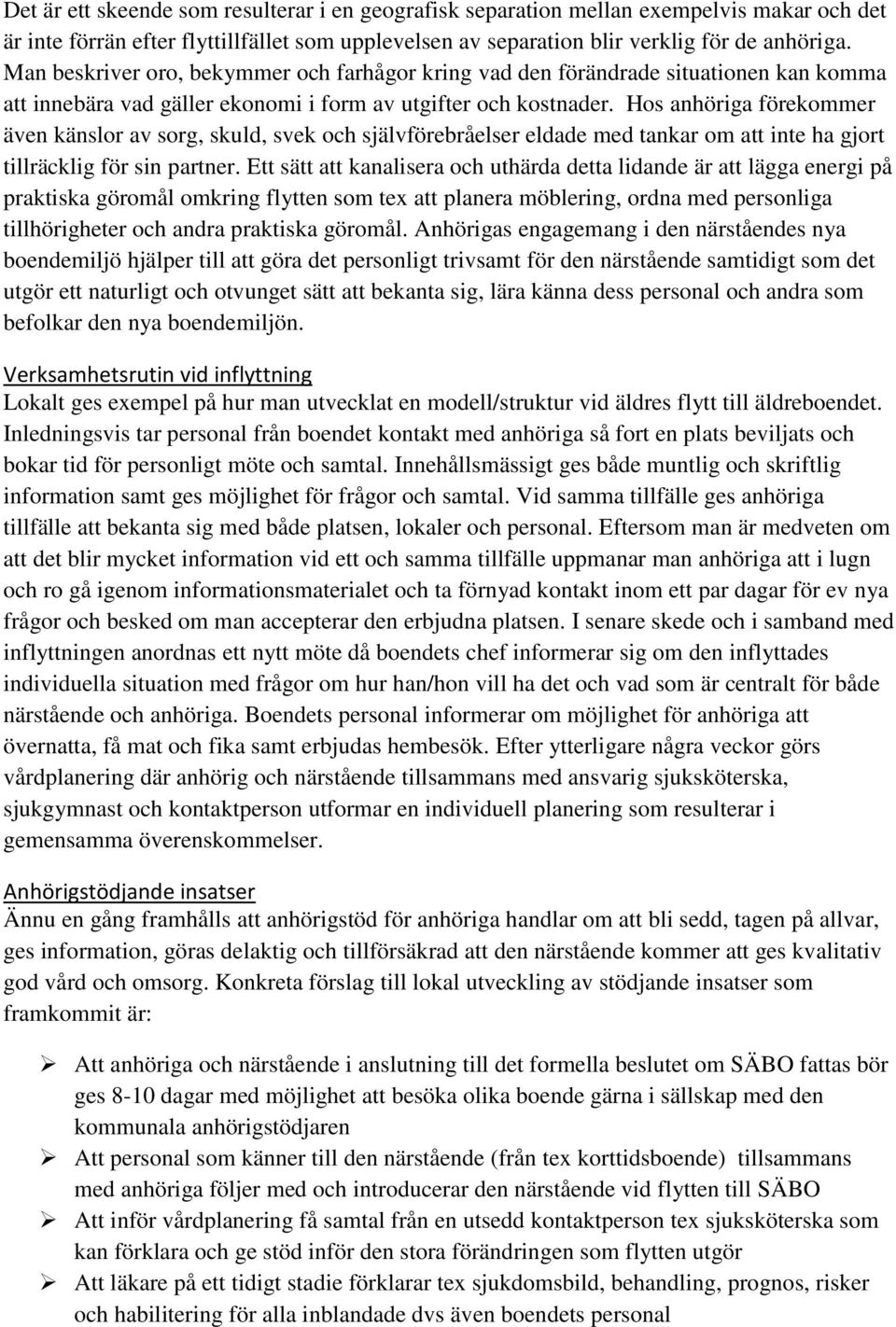 Det är ett skeende som resulterar i en geografisk separation mellan exempelvis makar och det är inte förrän efter flyttillfället som upplevelsen av separation blir verklig för de anhöriga. Man beskriver oro, bekymmer och farhågor kring vad den förändrade situationen kan komma att innebära vad gäller ekonomi i form av utgifter och kostnader. Hos anhöriga förekommer även känslor av sorg, skuld, svek och självförebråelser eldade med tankar om att inte ha gjort tillräcklig för sin partner. Ett sätt att kanalisera och uthärda detta lidande är att lägga energi på praktiska göromål omkring flytten som tex att planera möblering, ordna med personliga tillhörigheter och andra praktiska göromål. Anhörigas engagemang i den närståendes nya boendemiljö hjälper till att göra det personligt trivsamt för den närstående samtidigt som det utgör ett naturligt och otvunget sätt att bekanta sig, lära känna dess personal och andra som befolkar den nya boendemiljön.

Verksamhetsrutin vid inflyttning
Lokalt ges exempel på hur man utvecklat en modell/struktur vid äldres flytt till äldreboendet. Inledningsvis tar personal från boendet kontakt med anhöriga så fort en plats beviljats och bokar tid för personligt möte och samtal. Innehållsmässigt ges både muntlig och skriftlig information samt ges möjlighet för frågor och samtal. Vid samma tillfälle ges anhöriga tillfälle att bekanta sig med både platsen, lokaler och personal. Eftersom man är medveten om att det blir mycket information vid ett och samma tillfälle uppmanar man anhöriga att i lugn och ro gå igenom informationsmaterialet och ta förnyad kontakt inom ett par dagar för ev nya frågor och besked om man accepterar den erbjudna platsen. I senare skede och i samband med inflyttningen anordnas ett nytt möte då boendets chef informerar sig om den inflyttades individuella situation med frågor om hur han/hon vill ha det och vad som är centralt för både närstående och anhöriga. Boendets personal informerar om möjlighet för anhöriga att övernatta, få mat och fika samt erbjudas hembesök. Efter ytterligare några veckor görs vårdplanering där anhörig och närstående tillsammans med ansvarig sjuksköterska, sjukgymnast och kontaktperson utformar en individuell planering som resulterar i gemensamma överenskommelser.

Anhörigstödjande insatser
Ännu en gång framhålls att anhörigstöd för anhöriga handlar om att bli sedd, tagen på allvar, ges information, göras delaktig och tillförsäkrad att den närstående kommer att ges kvalitativ god vård och omsorg. Konkreta förslag till lokal utveckling av stödjande insatser som framkommit är:

➢ Att anhöriga och närstående i anslutning till det formella beslutet om SÄBO fattas bör ges 8-10 dagar med möjlighet att besöka olika boende gärna i sällskap med den kommunala anhörigstödjaren
➢ Att personal som känner till den närstående (från tex korttidsboende) tillsammans med anhöriga följer med och introducerar den närstående vid flytten till SÄBO
➢ Att inför vårdplanering få samtal från en utsedd kontaktperson tex sjuksköterska som kan förklara och ge stöd inför den stora förändringen som flytten utgör
➢ Att läkare på ett tidigt stadie förklarar tex sjukdomsbild, behandling, prognos, risker och habilitering för alla inblandade dvs även boendets personal